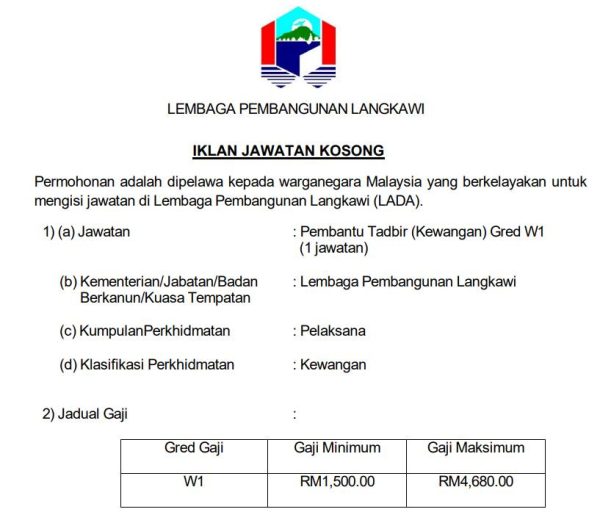 LEMBAGA PEMBANGUNAN LANGKAWI

IKLAN JAWATAN KOSONG

Permohonan adalah dipelawa kepada warganegara Malaysia yang berkelayakan untuk mengisi jawatan di Lembaga Pembangunan Langkawi (LADA).

1) (a) Jawatan : Pembantu Tadbir (Kewangan) Gred W1 (1 jawatan)

(b) Kementerian/Jabatan/Badan Berkanun/Kuasa Tempatan : Lembaga Pembangunan Langkawi

(c) KumpulanPerkhidmatan : Pelaksana

(d) Klasifikasi Perkhidmatan : Kewangan

2) Jadual Gaji :

| Gred Gaji | Gaji Minimum | Gaji Maksimum |
|---|---|---|
| W1 | RM1,500.00 | RM4,680.00 |